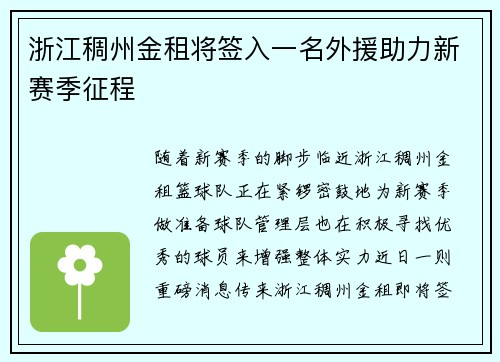 浙江稠州金租将签入一名外援助力新赛季征程

随着新赛季的脚步临近浙江稠州金租篮球队正在紧锣密鼓地为新赛季做准备球队管理层也在积极寻找优秀的球员来增强整体实力近日一则重磅消息传来浙江稠州金租即将签